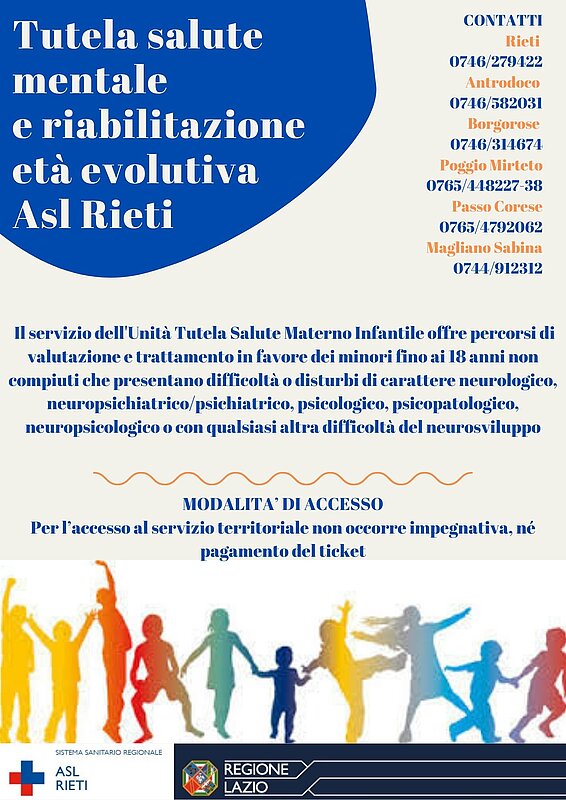 Tutela salute mentale e riabilitazione età evolutiva Asl Rieti

CONTATTI
Rieti
0746/279422
Antrodoco
0746/582031
Borgorose
0746/314674
Poggio Mirteto
0765/448227-38
Passo Corese
0765/4792062
Magliano Sabina
0744/912312

Il servizio dell'Unità Tutela Salute Materno Infantile offre percorsi di valutazione e trattamento in favore dei minori fino ai 18 anni non compiuti che presentano difficoltà o disturbi di carattere neurologico, neuropsichiatrico/psichiatrico, psicologico, psicopatologico, neuropsicologico o con qualsiasi altra difficoltà del neurosviluppo

MODALITA' DI ACCESSO
Per l'accesso al servizio territoriale non occorre impegnativa, né pagamento del ticket

SISTEMA SANITARIO REGIONALE
ASL RIETI

REGIONE LAZIO